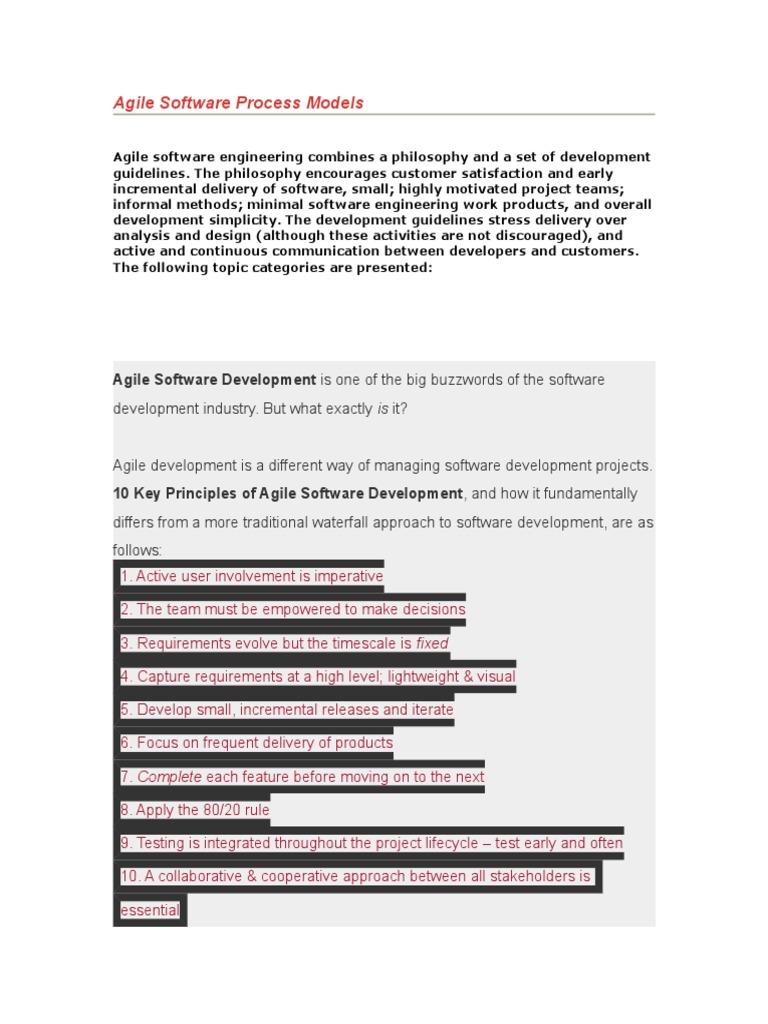 Agile Software Process Models

Agile software engineering combines a philosophy and a set of development guidelines. The philosophy encourages customer satisfaction and early incremental delivery of software, small; highly motivated project teams; informal methods; minimal software engineering work products, and overall development simplicity. The development guidelines stress delivery over analysis and design (although these activities are not discouraged), and active and continuous communication between developers and customers. The following topic categories are presented:

Agile Software Development is one of the big buzzwords of the software development industry. But what exactly is it?

Agile development is a different way of managing software development projects. 10 Key Principles of Agile Software Development, and how it fundamentally differs from a more traditional waterfall approach to software development, are as follows:

1. Active user involvement is imperative
2. The team must be empowered to make decisions
3. Requirements evolve but the timescale is fixed
4. Capture requirements at a high level; lightweight & visual
5. Develop small, incremental releases and iterate
6. Focus on frequent delivery of products
7. Complete each feature before moving on to the next
8. Apply the 80/20 rule
9. Testing is integrated throughout the project lifecycle – test early and often
10. A collaborative & cooperative approach between all stakeholders is essential